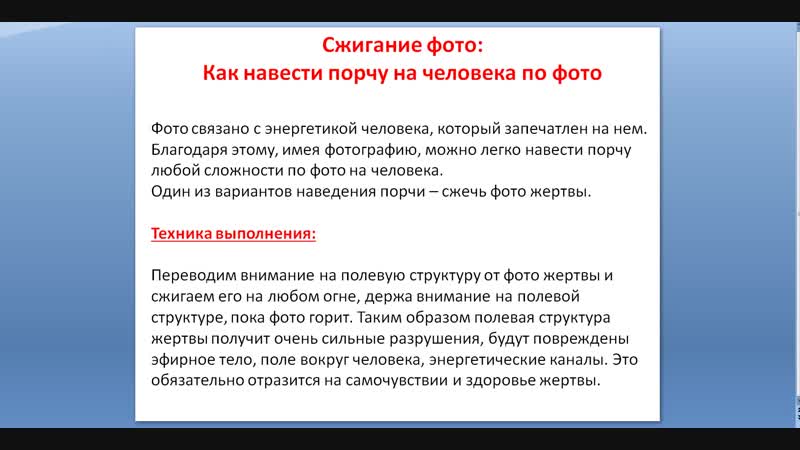 Сжигание фото:
Как навести порчу на человека по фото

Фото связано с энергетикой человека, который запечатлен на нем. Благодаря этому, имея фотографию, можно легко навести порчу любой сложности по фото на человека.
Один из вариантов наведения порчи – сжечь фото жертвы.

Техника выполнения:

Переводим внимание на полевую структуру от фото жертвы и сжигаем его на любом огне, держа внимание на полевой структуре, пока фото горит. Таким образом полевая структура жертвы получит очень сильные разрушения, будут повреждены эфирное тело, поле вокруг человека, энергетические каналы. Это обязательно отразится на самочувствии и здоровье жертвы.